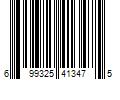 6 99325 41347 5